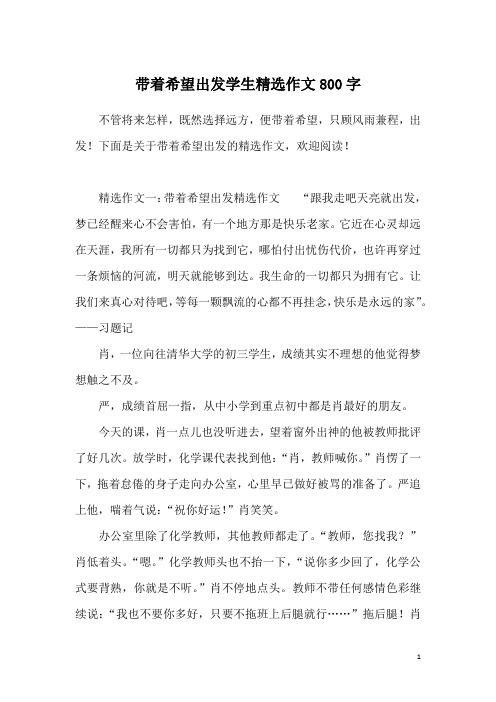 带着希望出发学生精选作文800字

不管将来怎样，既然选择远方，便带着希望，只顾风雨兼程，出发！下面是关于带着希望出发的精选作文，欢迎阅读！

精选作文一：带着希望出发精选作文　“跟我走吧天亮就出发，梦已经醒来心不会害怕，有一个地方那是快乐老家。它近在心灵却远在天涯，我所有一切都只为找到它，哪怕付出忧伤代价，也许再穿过一条烦恼的河流，明天就能够到达。我生命的一切都只为拥有它。让我们来真心对待吧，等每一颗飘流的心都不再挂念，快乐是永远的家”。——习题记

肖，一位向往清华大学的初三学生，成绩其实不理想的他觉得梦想触之不及。

严，成绩首屈一指，从中小学到重点初中都是肖最好的朋友。

今天的课，肖一点儿也没听进去，望着窗外出神的他被教师批评了好几次。放学时，化学课代表找到他：“肖，教师喊你。”肖愣了一下，拖着怠倦的身子走向办公室，心里早已做好被骂的准备了。严追上他，喘着气说：“祝你好运！”肖笑笑。

办公室里除了化学教师，其他教师都走了。“教师，您找我？”肖低着头。“嗯。”化学教师头也不抬一下，“说你多少回了，化学公式要背熟，你就是不听。”肖不停地点头。教师不带任何感情色彩继续说：“我也不要你多好，只要不拖班上后腿就行……”拖后腿！肖

1